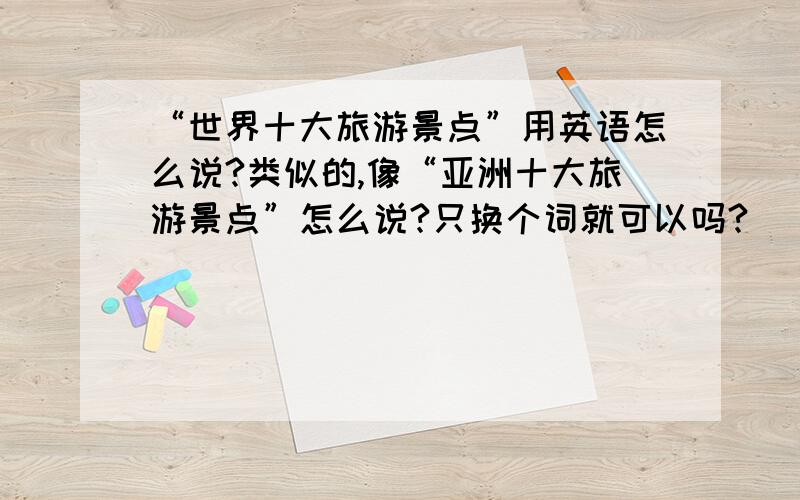 “世界十大旅游景点”用英语怎么说?类似的,像“亚洲十大旅游景点”怎么说?只换个词就可以吗?